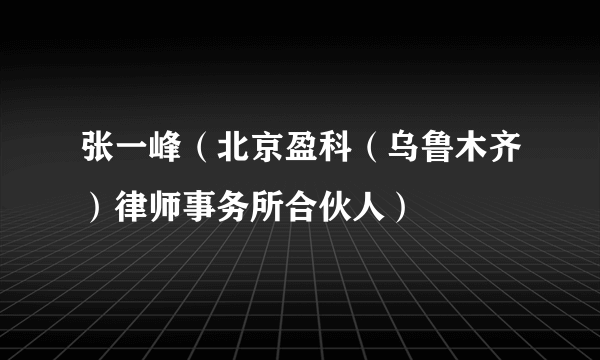 张一峰（北京盈科（乌鲁木齐）律师事务所合伙人）